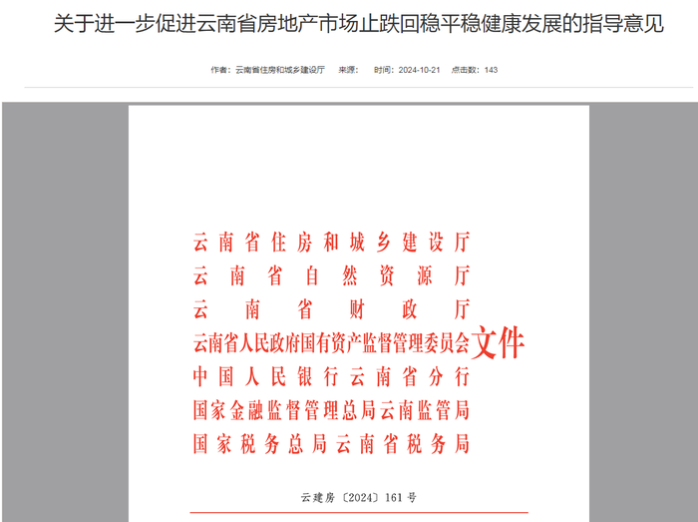 关于进一步促进云南省房地产市场止跌回稳平稳健康发展的指导意见

作者：云南省住房和城乡建设厅　来源：　时间：2024-10-21　点击数：143

云南省住房和城乡建设厅
云南省自然资源厅
云南省财政厅
云南省人民政府国有资产监督管理委员会
中国人民银行云南省分行
国家金融监督管理总局云南监管局
国家税务总局云南省税务局
文件

云建房〔2024〕161号